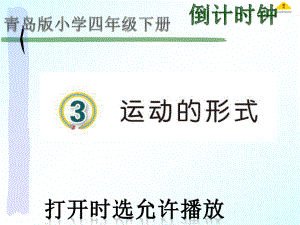 青岛版小学四年级下册

倒计时钟

3 运动的形式

打开时选允许播放